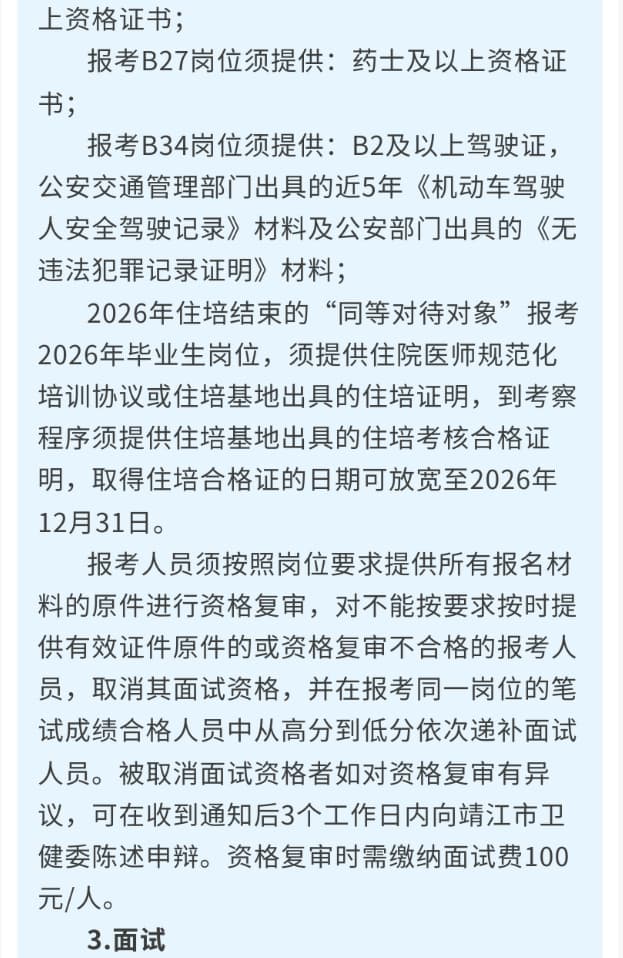 上资格证书；

报考B27岗位须提供：药士及以上资格证书；

报考B34岗位须提供：B2及以上驾驶证，公安交通管理部门出具的近5年《机动车驾驶人安全驾驶记录》材料及公安部门出具的《无违法犯罪记录证明》材料；

2026年住培结束的“同等对待对象”报考2026年毕业生岗位，须提供住院医师规范化培训协议或住培基地出具的住培证明，到考察程序须提供住培基地出具的住培考核合格证明，取得住培合格证的日期可放宽至2026年12月31日。

报考人员须按照岗位要求提供所有报名材料的原件进行资格复审，对不能按要求按时提供有效证件原件的或资格复审不合格的报考人员，取消其面试资格，并在报考同一岗位的笔试成绩合格人员中从高分到低分依次递补面试人员。被取消面试资格者如对资格复审有异议，可在收到通知后3个工作日内向靖江市卫健委陈述申辩。资格复审时需缴纳面试费100元/人。

3.面试